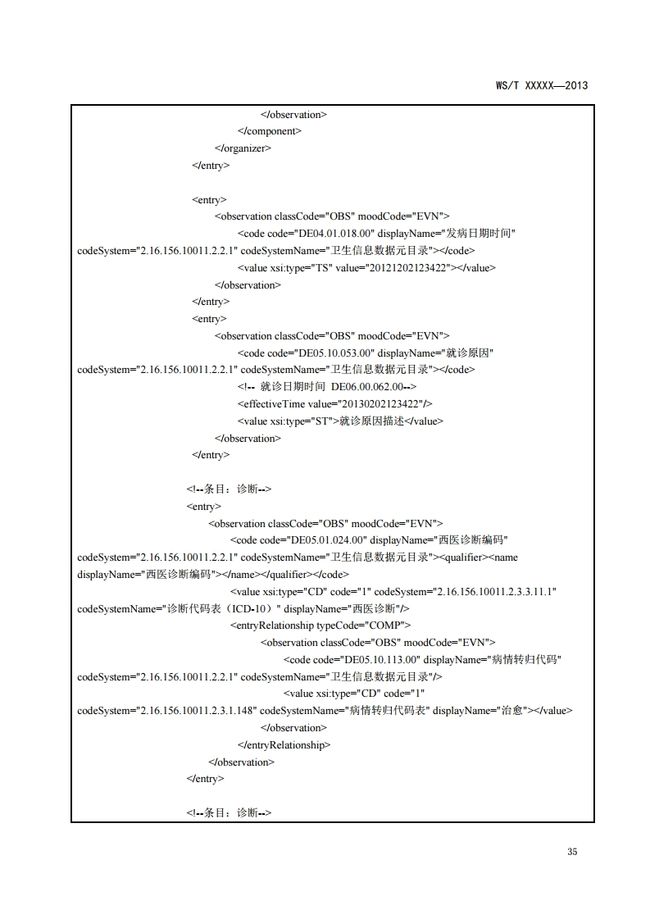 WS/T XXXXX—2013

</observation>
</component>
</organizer>
</entry>

<entry>
<observation classCode="OBS" moodCode="EVN">
<code code="DE04.01.018.00" displayName="发病日期时间" codeSystem="2.16.156.10011.2.2.1" codeSystemName="卫生信息数据元目录"></code>
<value xsi:type="TS" value="20121202123422"></value>
</observation>
</entry>
<entry>
<observation classCode="OBS" moodCode="EVN">
<code code="DE05.10.053.00" displayName="就诊原因" codeSystem="2.16.156.10011.2.2.1" codeSystemName="卫生信息数据元目录"></code>
<!-- 就诊日期时间 DE06.00.062.00-->
<effectiveTime value="20130202123422"/>
<value xsi:type="ST">就诊原因描述</value>
</observation>
</entry>

<!--条目：诊断-->
<entry>
<observation classCode="OBS" moodCode="EVN">
<code code="DE05.01.024.00" displayName="西医诊断编码" codeSystem="2.16.156.10011.2.2.1" codeSystemName="卫生信息数据元目录"><qualifier><name displayName="西医诊断编码"></name></qualifier></code>
<value xsi:type="CD" code="1" codeSystem="2.16.156.10011.2.3.3.11.1" codeSystemName="诊断代码表（ICD-10）" displayName="西医诊断"/>
<entryRelationship typeCode="COMP">
<observation classCode="OBS" moodCode="EVN">
<code code="DE05.10.113.00" displayName="病情转归代码" codeSystem="2.16.156.10011.2.2.1" codeSystemName="卫生信息数据元目录"/>
<value xsi:type="CD" code="1" codeSystem="2.16.156.10011.2.3.1.148" codeSystemName="病情转归代码表" displayName="治愈"></value>
</observation>
</entryRelationship>
</observation>
</entry>

<!--条目：诊断-->

35